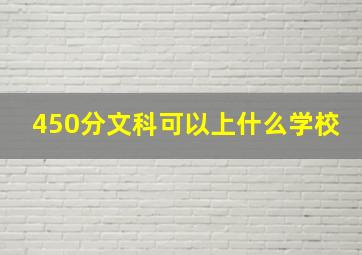 450分文科可以上什么学校